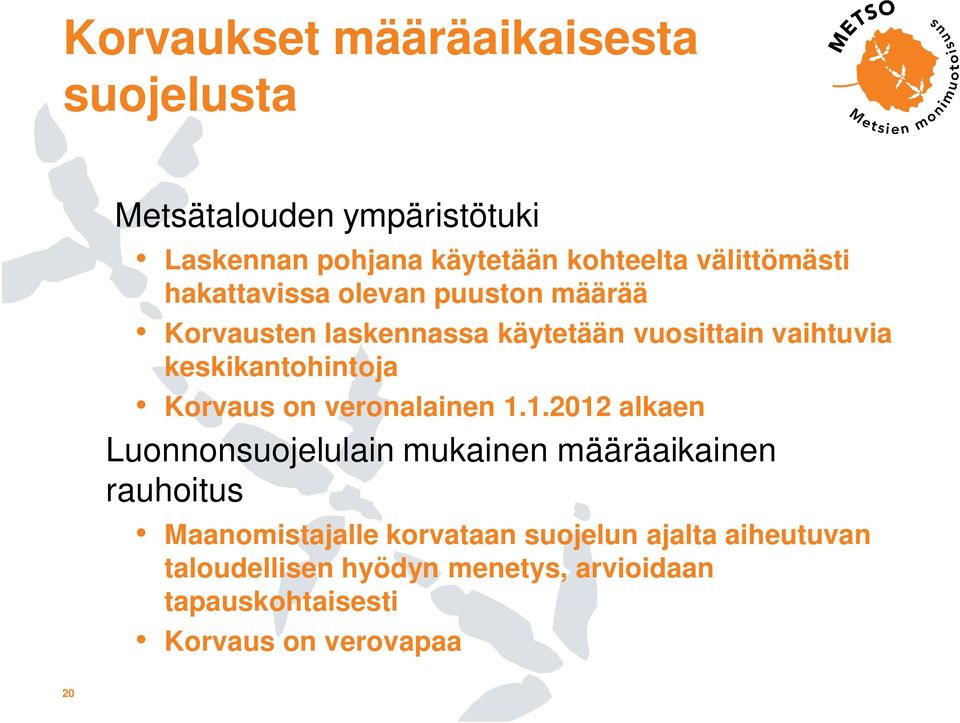 Korvaukset määräaikaisesta suojelusta

METSO
Metsien monimuotoisuus

Metsätalouden ympäristötuki

• Laskennan pohjana käytetään kohteelta välittömästi hakattavissa olevan puuston määrää
• Korvausten laskennassa käytetään vuosittain vaihtuvia keskikantohintoja
• Korvaus on veronalainen 1.1.2012 alkaen

Luonnonsuojelulain mukainen määräaikainen rauhoitus

• Maanomistajalle korvataan suojelun ajalta aiheutuvan taloudellisen hyödyn menetys, arvioidaan tapauskohtaisesti
• Korvaus on verovapaa

20